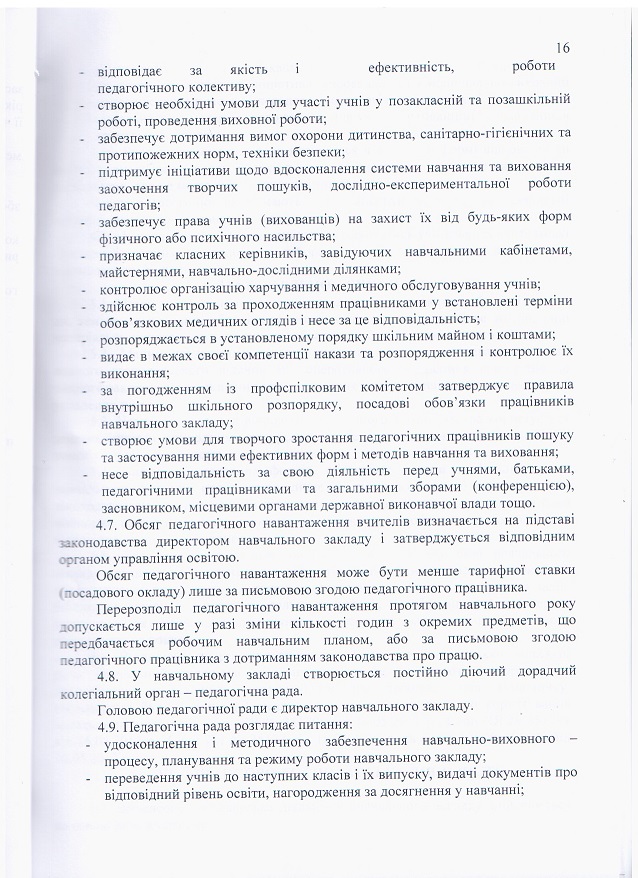 16

- відповідає за якість і ефективність, роботи педагогічного колективу;
- створює необхідні умови для участі учнів у позакласній та позашкільній роботі, проведення виховної роботи;
- забезпечує дотримання вимог охорони дитинства, санітарно-гігієнічних та протипожежних норм, техніки безпеки;
- підтримує ініціативи щодо вдосконалення системи навчання та виховання заохочення творчих пошуків, дослідно-експериментальної роботи педагогів;
- забезпечує права учнів (вихованців) на захист їх від будь-яких форм фізичного або психічного насильства;
- призначає класних керівників, завідуючих навчальними кабінетами, майстернями, навчально-дослідними ділянками;
- контролює організацію харчування і медичного обслуговування учнів;
- здійснює контроль за проходженням працівниками у встановлені терміни обов'язкових медичних оглядів і несе за це відповідальність;
- розпоряджається в установленому порядку шкільним майном і коштами;
- видає в межах своєї компетенції накази та розпорядження і контролює їх виконання;
- за погодженням із профспілковим комітетом затверджує правила внутрішньо шкільного розпорядку, посадові обов'язки працівників навчального закладу;
- створює умови для творчого зростання педагогічних працівників пошуку та застосування ними ефективних форм і методів навчання та виховання;
- несе відповідальність за свою діяльність перед учнями, батьками, педагогічними працівниками та загальними зборами (конференцією), засновником, місцевими органами державної виконавчої влади тощо.

4.7. Обсяг педагогічного навантаження вчителів визначається на підставі законодавства директором навчального закладу і затверджується відповідним органом управління освітою.

Обсяг педагогічного навантаження може бути менше тарифної ставки (посадового окладу) лише за письмовою згодою педагогічного працівника.

Перерозподіл педагогічного навантаження протягом навчального року допускається лише у разі зміни кількості годин з окремих предметів, що передбачається робочим навчальним планом, або за письмовою згодою педагогічного працівника з дотриманням законодавства про працю.

4.8. У навчальному закладі створюється постійно діючий дорадчий колегіальний орган – педагогічна рада.

Головою педагогічної ради є директор навчального закладу.

4.9. Педагогічна рада розглядає питання:
- удосконалення і методичного забезпечення навчально-виховного – процесу, планування та режиму роботи навчального закладу;
- переведення учнів до наступних класів і їх випуску, видачі документів про відповідний рівень освіти, нагородження за досягнення у навчанні;